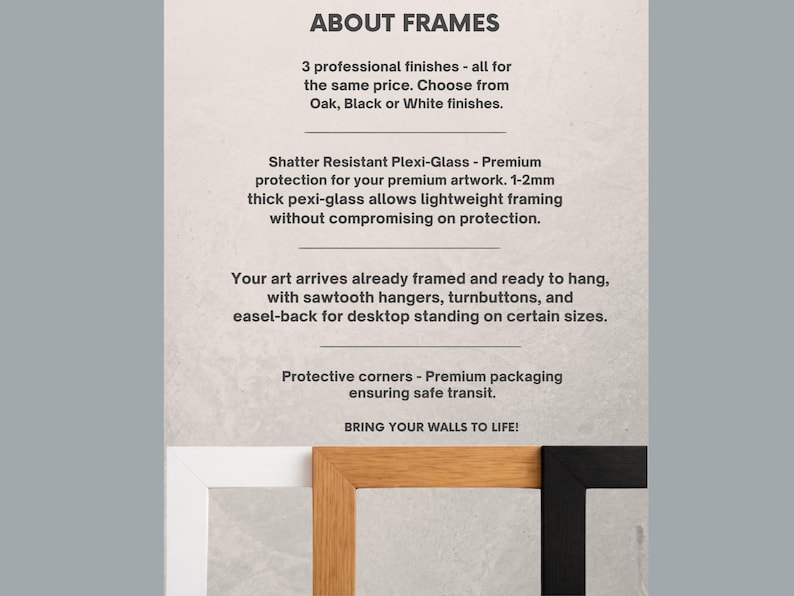 ABOUT FRAMES

3 professional finishes - all for the same price. Choose from Oak, Black or White finishes.

Shatter Resistant Plexi-Glass - Premium protection for your premium artwork. 1-2mm thick pexi-glass allows lightweight framing without compromising on protection.

Your art arrives already framed and ready to hang, with sawtooth hangers, turnbuttons, and easel-back for desktop standing on certain sizes.

Protective corners - Premium packaging ensuring safe transit.

BRING YOUR WALLS TO LIFE!